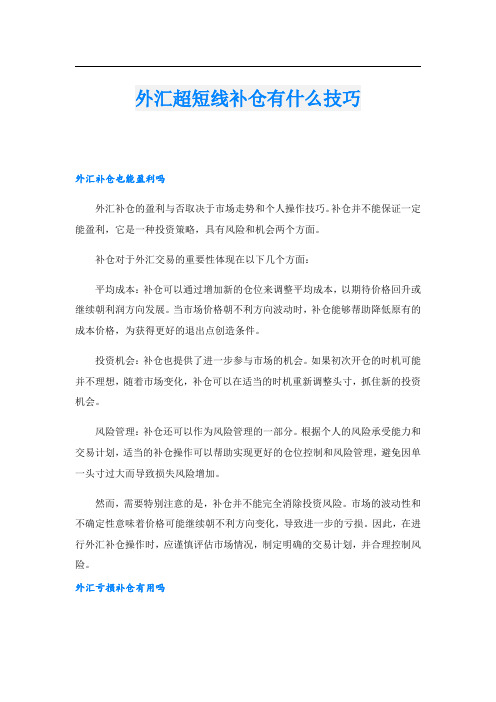 外汇超短线补仓有什么技巧

外汇补仓也能盈利吗

外汇补仓的盈利与否取决于市场走势和个人操作技巧。补仓并不能保证一定能盈利，它是一种投资策略，具有风险和机会两个方面。

补仓对于外汇交易的重要性体现在以下几个方面：

平均成本：补仓可以通过增加新的仓位来调整平均成本，以期待价格回升或继续朝利润方向发展。当市场价格朝不利方向波动时，补仓能够帮助降低原有的成本价格，为获得更好的退出点创造条件。

投资机会：补仓也提供了进一步参与市场的机会。如果初次开仓的时机可能并不理想，随着市场变化，补仓可以在适当的时机重新调整头寸，抓住新的投资机会。

风险管理：补仓还可以作为风险管理的一部分。根据个人的风险承受能力和交易计划，适当的补仓操作可以帮助实现更好的仓位控制和风险管理，避免因单一头寸过大而导致损失风险增加。

然而，需要特别注意的是，补仓并不能完全消除投资风险。市场的波动性和不确定性意味着价格可能继续朝不利方向变化，导致进一步的亏损。因此，在进行外汇补仓操作时，应谨慎评估市场情况，制定明确的交易计划，并合理控制风险。

外汇亏损补仓有用吗